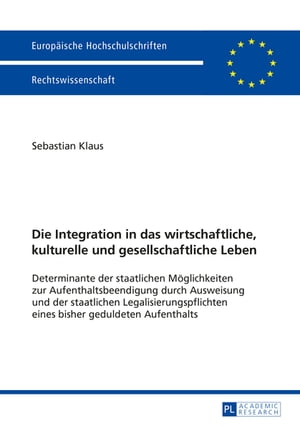 Europäische Hochschulschriften

Rechtswissenschaft

Sebastian Klaus

Die Integration in das wirtschaftliche, kulturelle und gesellschaftliche Leben

Determinante der staatlichen Möglichkeiten zur Aufenthaltsbeendigung durch Ausweisung und der staatlichen Legalisierungspflichten eines bisher geduldeten Aufenthalts

PL ACADEMIC RESEARCH